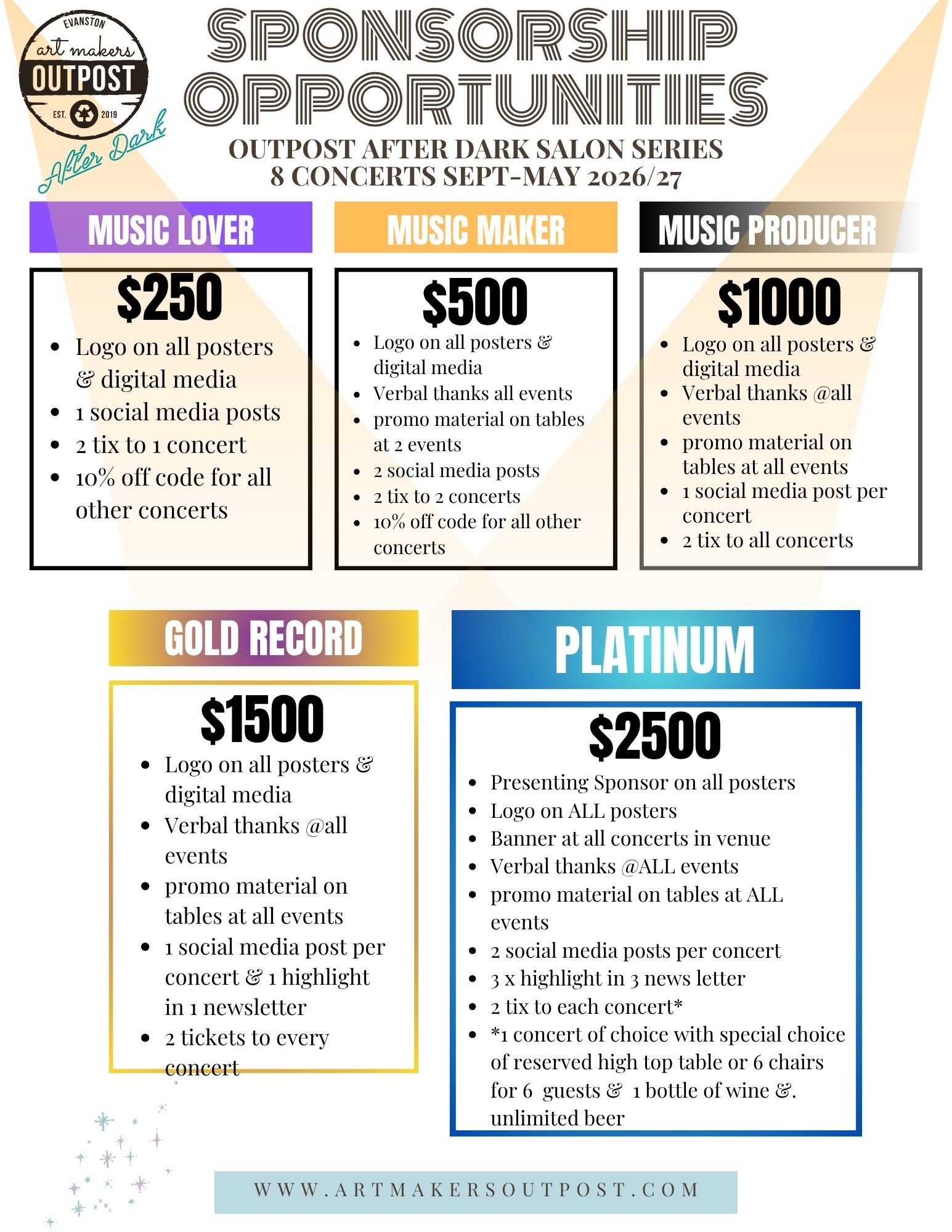 EVANSTON
art makers
OUTPOST
EST. 2019
After Dark

SPONSORSHIP OPPORTUNITIES

OUTPOST AFTER DARK SALON SERIES
8 CONCERTS SEPT-MAY 2026/27

MUSIC LOVER

$250

- Logo on all posters & digital media
- 1 social media posts
- 2 tix to 1 concert
- 10% off code for all other concerts

MUSIC MAKER

$500

- Logo on all posters & digital media
- Verbal thanks all events
- promo material on tables at 2 events
- 2 social media posts
- 2 tix to 2 concerts
- 10% off code for all other concerts

MUSIC PRODUCER

$1000

- Logo on all posters & digital media
- Verbal thanks @all events
- promo material on tables at all events
- 1 social media post per concert
- 2 tix to all concerts

GOLD RECORD

$1500

- Logo on all posters & digital media
- Verbal thanks @all events
- promo material on tables at all events
- 1 social media post per concert & 1 highlight in 1 newsletter
- 2 tickets to every concert

PLATINUM

$2500

- Presenting Sponsor on all posters
- Logo on ALL posters
- Banner at all concerts in venue
- Verbal thanks @ALL events
- promo material on tables at ALL events
- 2 social media posts per concert
- 3 x highlight in 3 news letter
- 2 tix to each concert*
- *1 concert of choice with special choice of reserved high top table or 6 chairs for 6 guests & 1 bottle of wine &. unlimited beer

WWW.ARTMAKERSOUTPOST.COM